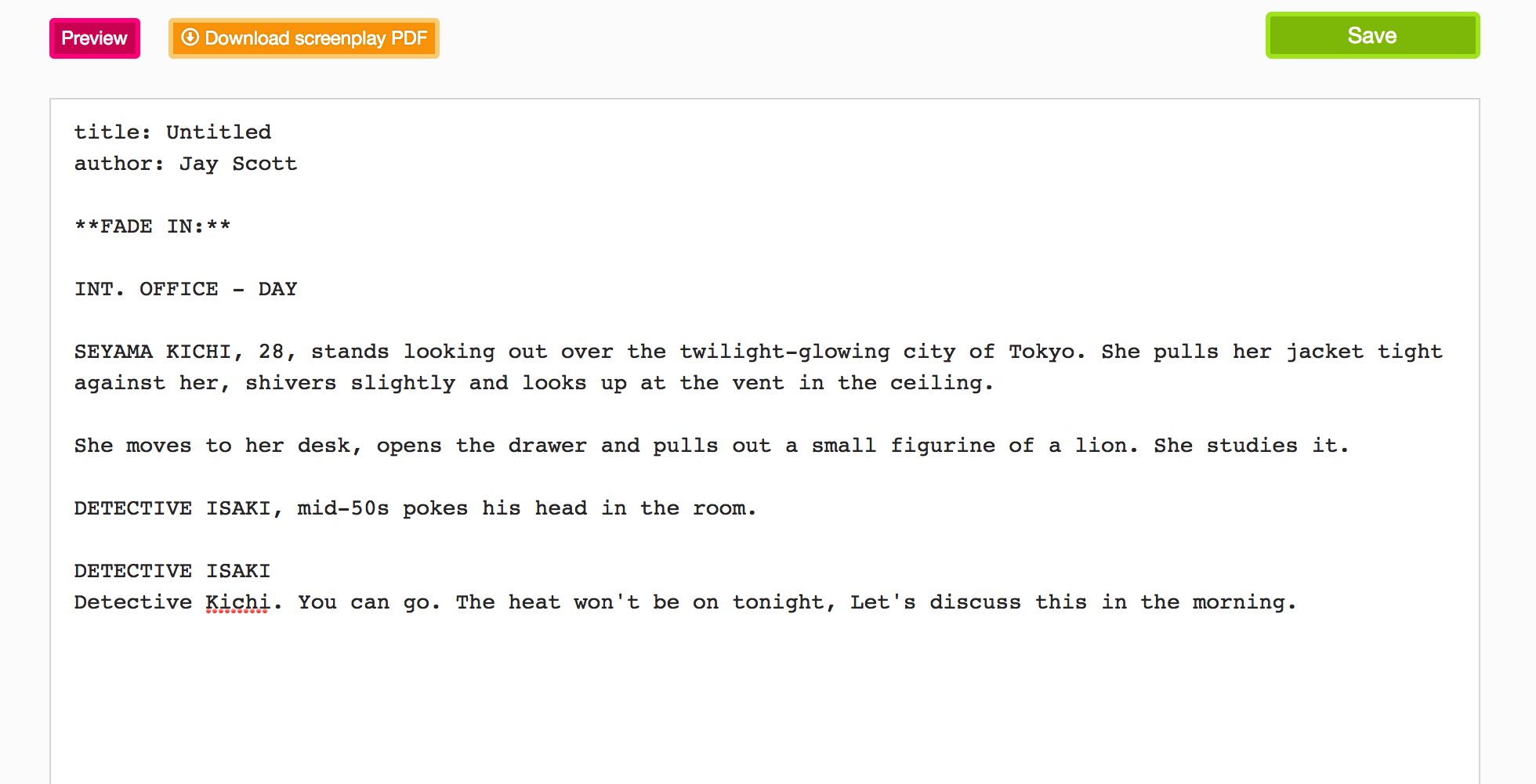 Preview

Download screenplay PDF

Save

title: Untitled
author: Jay Scott

\*\*FADE IN:\*\*

INT. OFFICE - DAY

SEYAMA KICHI, 28, stands looking out over the twilight-glowing city of Tokyo. She pulls her jacket tight against her, shivers slightly and looks up at the vent in the ceiling.

She moves to her desk, opens the drawer and pulls out a small figurine of a lion. She studies it.

DETECTIVE ISAKI, mid-50s pokes his head in the room.

DETECTIVE ISAKI
Detective Kichi. You can go. The heat won't be on tonight, Let's discuss this in the morning.